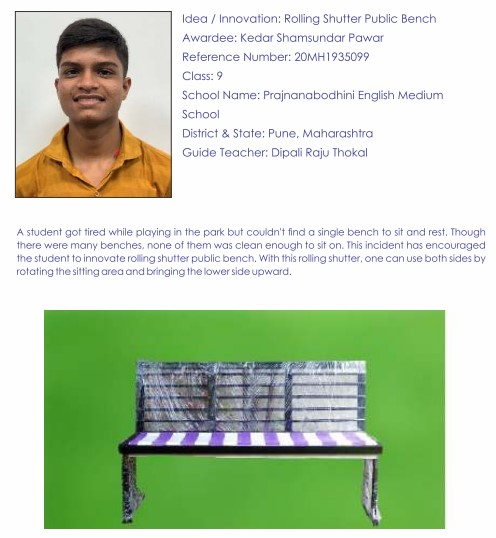 Idea / Innovation: Rolling Shutter Public Bench
Awardee: Kedar Shamsundar Pawar
Reference Number: 20MH1935099
Class: 9
School Name: Prajnanabodhini English Medium School
District & State: Pune, Maharashtra
Guide Teacher: Dipali Raju Thokal

A student got tired while playing in the park but couldn't find a single bench to sit and rest. Though there were many benches, none of them was clean enough to sit on. This incident has encouraged the student to innovate rolling shutter public bench. With this rolling shutter, one can use both sides by rotating the sitting area and bringing the lower side upward.